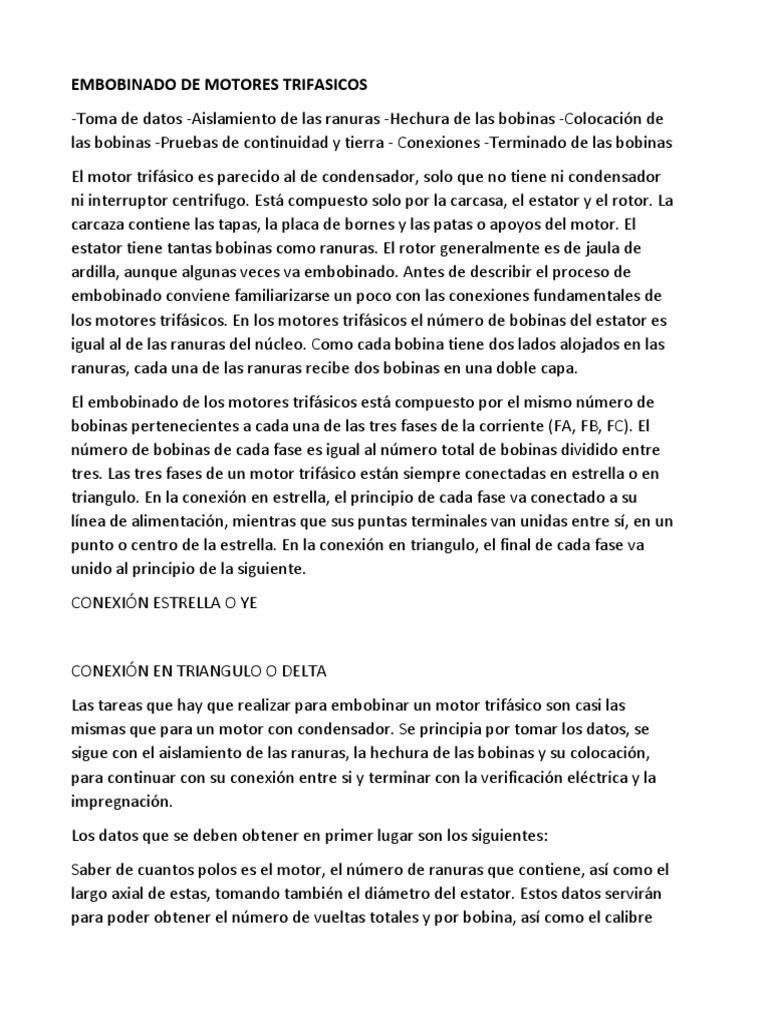 EMBOBINADO DE MOTORES TRIFASICOS

-Toma de datos -Aislamiento de las ranuras -Hechura de las bobinas -Colocación de las bobinas -Pruebas de continuidad y tierra - Conexiones -Terminado de las bobinas

El motor trifásico es parecido al de condensador, solo que no tiene ni condensador ni interruptor centrifugo. Está compuesto solo por la carcasa, el estator y el rotor. La carcaza contiene las tapas, la placa de bornes y las patas o apoyos del motor. El estator tiene tantas bobinas como ranuras. El rotor generalmente es de jaula de ardilla, aunque algunas veces va embobinado. Antes de describir el proceso de embobinado conviene familiarizarse un poco con las conexiones fundamentales de los motores trifásicos. En los motores trifásicos el número de bobinas del estator es igual al de las ranuras del núcleo. Como cada bobina tiene dos lados alojados en las ranuras, cada una de las ranuras recibe dos bobinas en una doble capa.

El embobinado de los motores trifásicos está compuesto por el mismo número de bobinas pertenecientes a cada una de las tres fases de la corriente (FA, FB, FC). El número de bobinas de cada fase es igual al número total de bobinas dividido entre tres. Las tres fases de un motor trifásico están siempre conectadas en estrella o en triangulo. En la conexión en estrella, el principio de cada fase va conectado a su línea de alimentación, mientras que sus puntas terminales van unidas entre sí, en un punto o centro de la estrella. En la conexión en triangulo, el final de cada fase va unido al principio de la siguiente.

CONEXIÓN ESTRELLA O YE

CONEXIÓN EN TRIANGULO O DELTA

Las tareas que hay que realizar para embobinar un motor trifásico son casi las mismas que para un motor con condensador. Se principia por tomar los datos, se sigue con el aislamiento de las ranuras, la hechura de las bobinas y su colocación, para continuar con su conexión entre si y terminar con la verificación eléctrica y la impregnación.

Los datos que se deben obtener en primer lugar son los siguientes:

Saber de cuantos polos es el motor, el número de ranuras que contiene, así como el largo axial de estas, tomando también el diámetro del estator. Estos datos servirán para poder obtener el número de vueltas totales y por bobina, así como el calibre